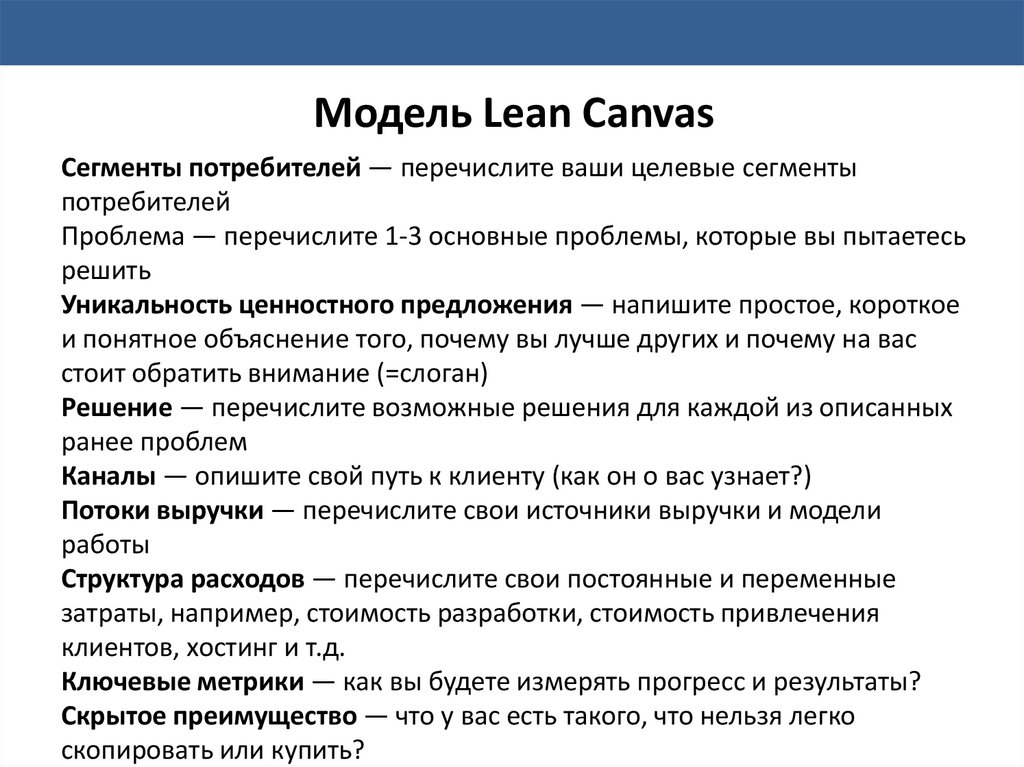 Модель Lean Canvas

Сегменты потребителей — перечислите ваши целевые сегменты потребителей
Проблема — перечислите 1-3 основные проблемы, которые вы пытаетесь решить
Уникальность ценностного предложения — напишите простое, короткое и понятное объяснение того, почему вы лучше других и почему на вас стоит обратить внимание (=слоган)
Решение — перечислите возможные решения для каждой из описанных ранее проблем
Каналы — опишите свой путь к клиенту (как он о вас узнает?)
Потоки выручки — перечислите свои источники выручки и модели работы
Структура расходов — перечислите свои постоянные и переменные затраты, например, стоимость разработки, стоимость привлечения клиентов, хостинг и т.д.
Ключевые метрики — как вы будете измерять прогресс и результаты?
Скрытое преимущество — что у вас есть такого, что нельзя легко скопировать или купить?